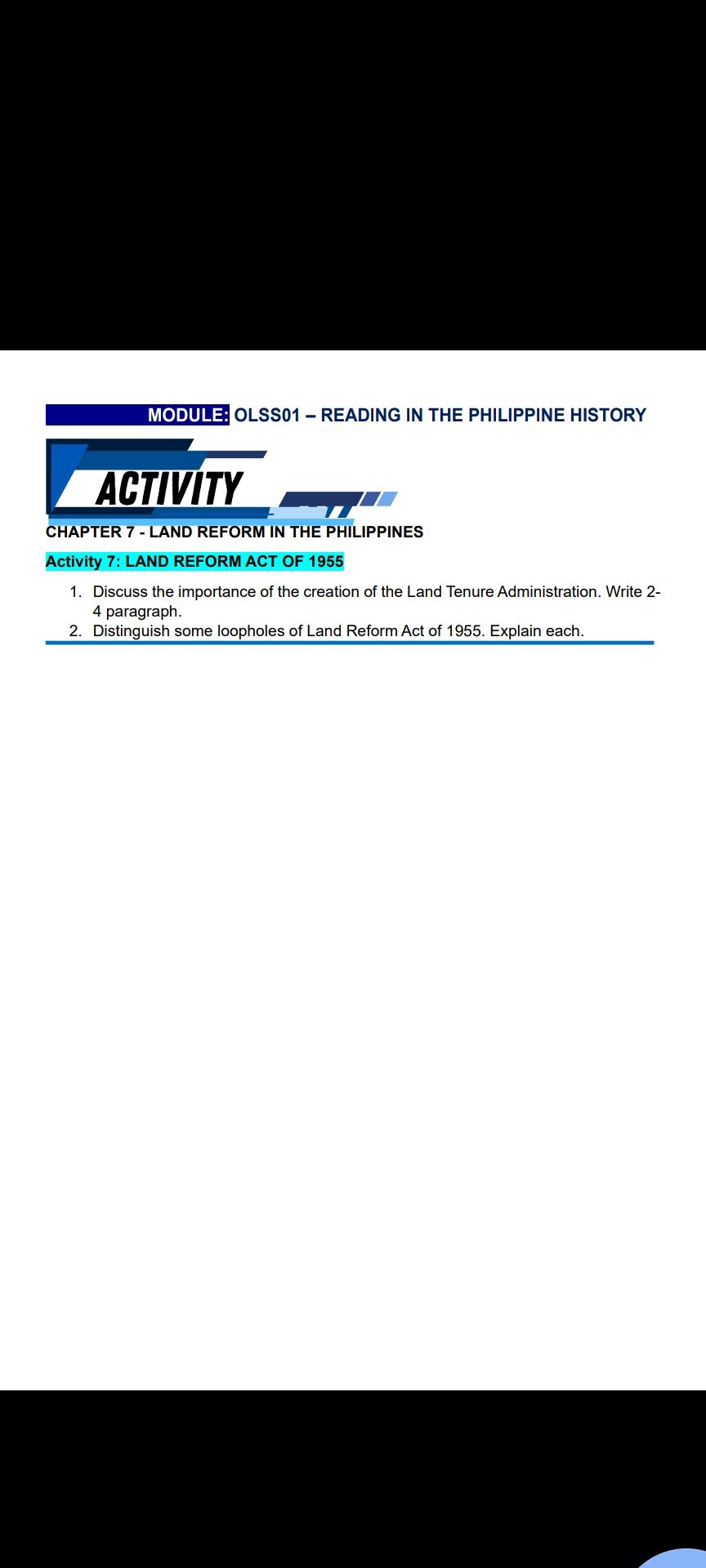 MODULE: OLSS01 – READING IN THE PHILIPPINE HISTORY

ACTIVITY

CHAPTER 7 - LAND REFORM IN THE PHILIPPINES

Activity 7: LAND REFORM ACT OF 1955

1. Discuss the importance of the creation of the Land Tenure Administration. Write 2-4 paragraph.
2. Distinguish some loopholes of Land Reform Act of 1955. Explain each.